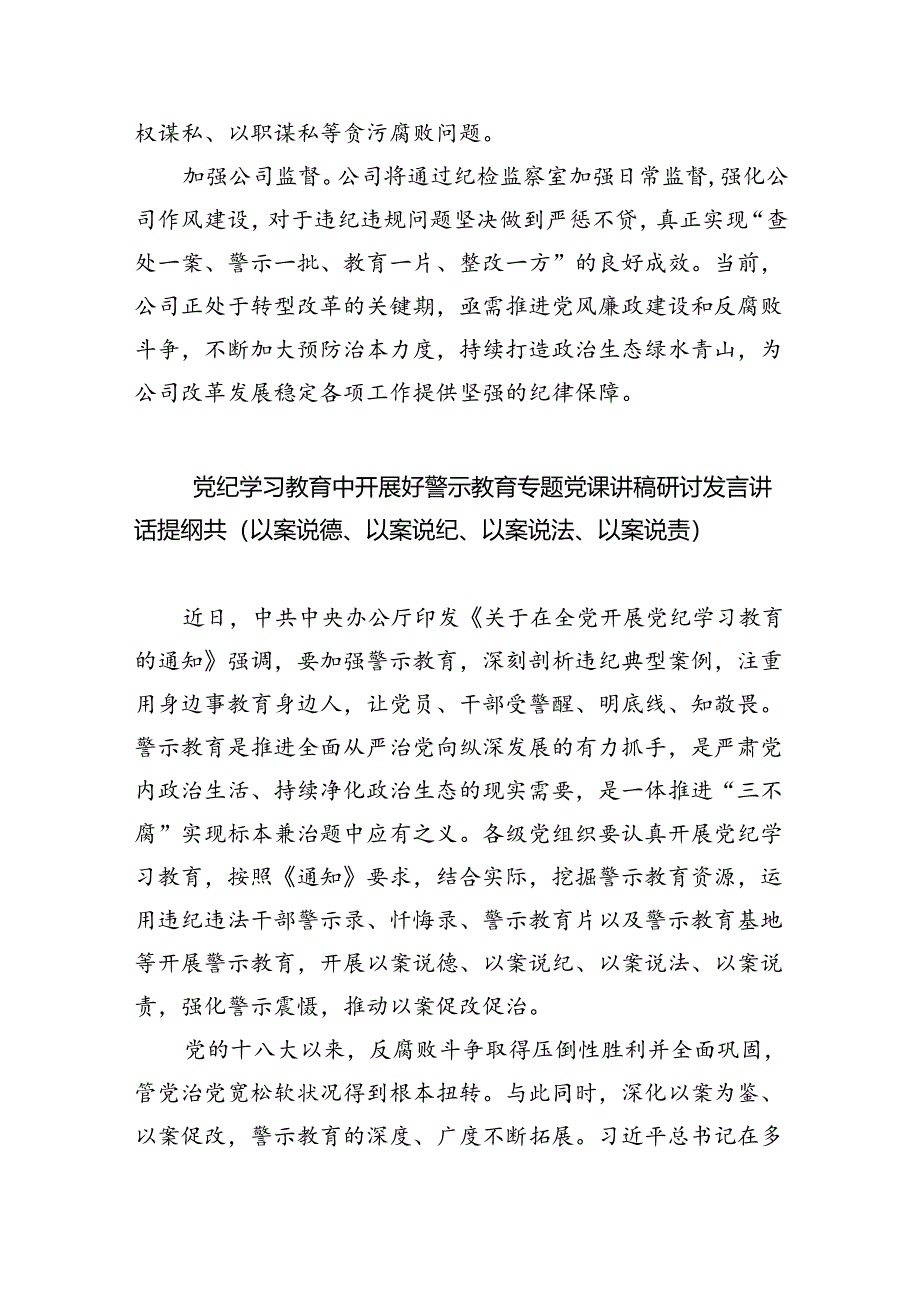 权谋私、以职谋私等贪污腐败问题。

加强公司监督。公司将通过纪检监察室加强日常监督，强化公司作风建设，对于违纪违规问题坚决做到严惩不贷，真正实现“查处一案、警示一批、教育一片、整改一方”的良好成效。当前，公司正处于转型改革的关键期，亟需推进党风廉政建设和反腐败斗争，不断加大预防治本力度，持续打造政治生态绿水青山，为公司改革发展稳定各项工作提供坚强的纪律保障。

党纪学习教育中开展好警示教育专题党课讲稿研讨发言讲话提纲共（以案说德、以案说纪、以案说法、以案说责）

近日，中共中央办公厅印发《关于在全党开展党纪学习教育的通知》强调，要加强警示教育，深刻剖析违纪典型案例，注重用身边事教育身边人，让党员、干部受警醒、明底线、知敬畏。警示教育是推进全面从严治党向纵深发展的有力抓手，是严肃党内政治生活、持续净化政治生态的现实需要，是一体推进“三不腐”实现标本兼治题中应有之义。各级党组织要认真开展党纪学习教育，按照《通知》要求，结合实际，挖掘警示教育资源，运用违纪违法干部警示录、忏悔录、警示教育片以及警示教育基地等开展警示教育，开展以案说德、以案说纪、以案说法、以案说责，强化警示震慑，推动以案促改促治。

党的十八大以来，反腐败斗争取得压倒性胜利并全面巩固，管党治党宽松软状况得到根本扭转。与此同时，深化以案为鉴、以案促改，警示教育的深度、广度不断拓展。习近平总书记在多